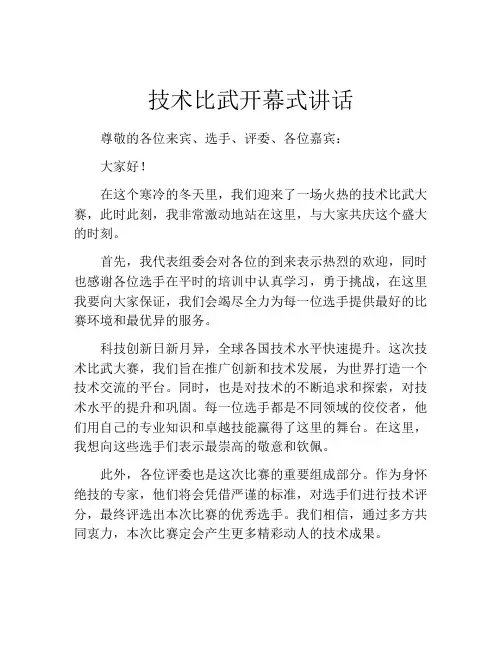 技术比武开幕式讲话

尊敬的各位来宾、选手、评委、各位嘉宾：

大家好！

在这个寒冷的冬天里，我们迎来了一场火热的技术比武大赛，此时此刻，我非常激动地站在这里，与大家共庆这个盛大的时刻。

首先，我代表组委会对各位的到来表示热烈的欢迎，同时也感谢各位选手在平时的培训中认真学习，勇于挑战，在这里我要向大家保证，我们会竭尽全力为每一位选手提供最好的比赛环境和最优异的服务。

科技创新日新月异，全球各国技术水平快速提升。这次技术比武大赛，我们旨在推广创新和技术发展，为世界打造一个技术交流的平台。同时，也是对技术的不断追求和探索，对技术水平的提升和巩固。每一位选手都是不同领域的佼佼者，他们用自己的专业知识和卓越技能赢得了这里的舞台。在这里，我想向这些选手们表示最崇高的敬意和钦佩。

此外，各位评委也是这次比赛的重要组成部分。作为身怀绝技的专家，他们将会凭借严谨的标准，对选手们进行技术评分，最终评选出本次比赛的优秀选手。我们相信，通过多方共同衷力，本次比赛定会产生更多精彩动人的技术成果。